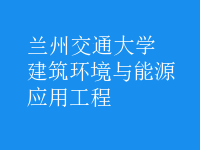 兰州交通大学
建筑环境与能源
应用工程